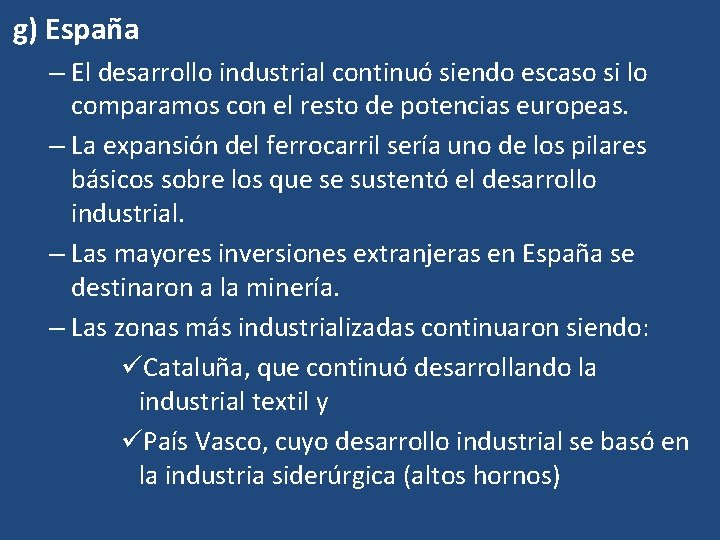 g) España

– El desarrollo industrial continuó siendo escaso si lo comparamos con el resto de potencias europeas.

– La expansión del ferrocarril sería uno de los pilares básicos sobre los que se sustentó el desarrollo industrial.

– Las mayores inversiones extranjeras en España se destinaron a la minería.

– Las zonas más industrializadas continuaron siendo:

✓Cataluña, que continuó desarrollando la industrial textil y

✓País Vasco, cuyo desarrollo industrial se basó en la industria siderúrgica (altos hornos)